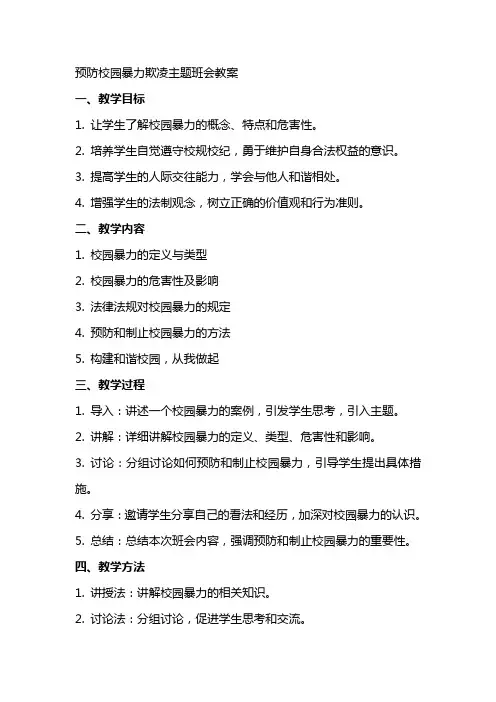 预防校园暴力欺凌主题班会教案

一、教学目标

1. 让学生了解校园暴力的概念、特点和危害性。

2. 培养学生自觉遵守校规校纪，勇于维护自身合法权益的意识。

3. 提高学生的人际交往能力，学会与他人和谐相处。

4. 增强学生的法制观念，树立正确的价值观和行为准则。

二、教学内容

1. 校园暴力的定义与类型

2. 校园暴力的危害性及影响

3. 法律法规对校园暴力的规定

4. 预防和制止校园暴力的方法

5. 构建和谐校园，从我做起

三、教学过程

1. 导入：讲述一个校园暴力的案例，引发学生思考，引入主题。

2. 讲解：详细讲解校园暴力的定义、类型、危害性和影响。

3. 讨论：分组讨论如何预防和制止校园暴力，引导学生提出具体措施。

4. 分享：邀请学生分享自己的看法和经历，加深对校园暴力的认识。

5. 总结：总结本次班会内容，强调预防和制止校园暴力的重要性。

四、教学方法

1. 讲授法：讲解校园暴力的相关知识。

2. 讨论法：分组讨论，促进学生思考和交流。